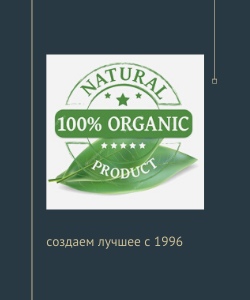 NATURAL
100% ORGANIC
PRODUCT

создаем лучшее с 1996